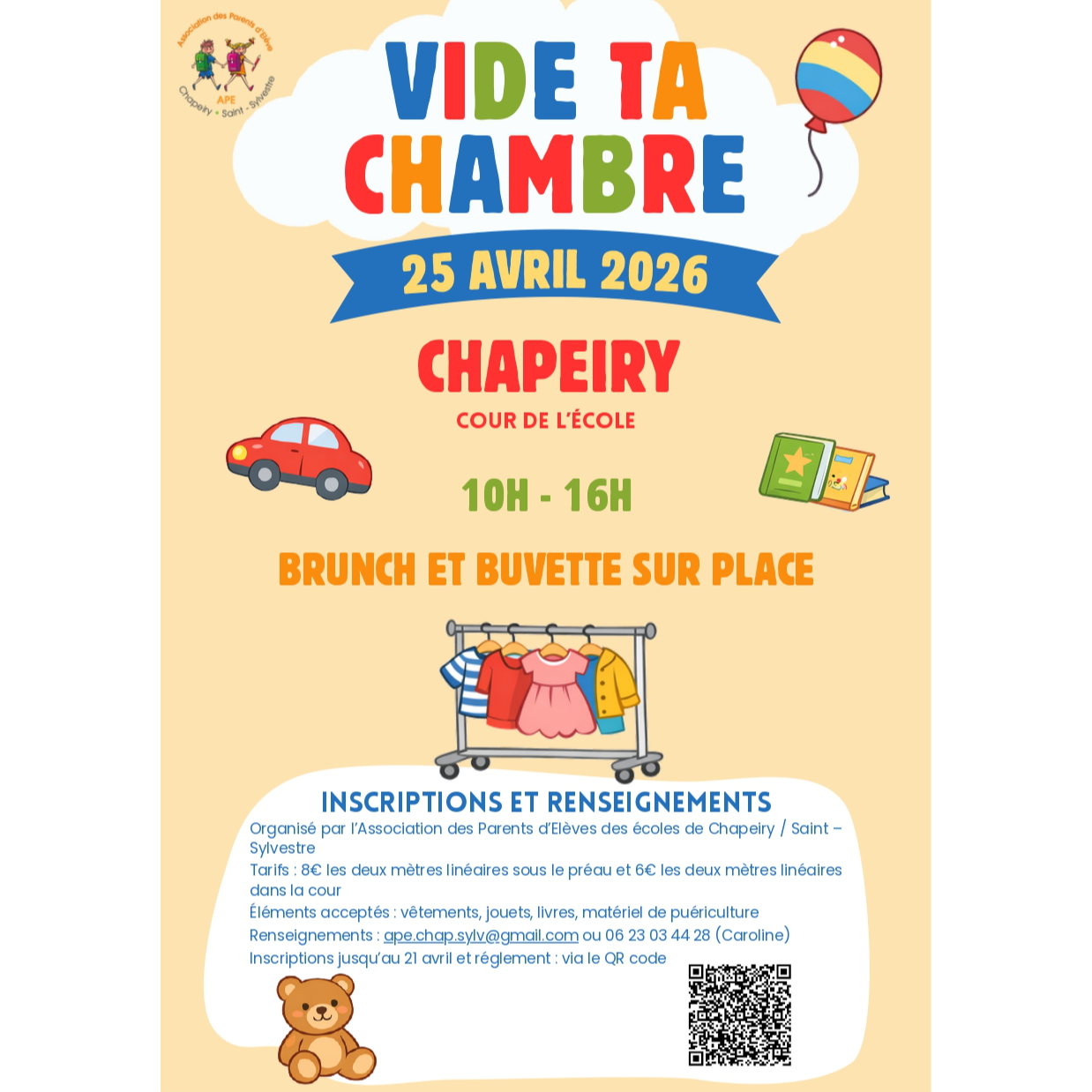 Association des Parents d'Elèves
APE
Chapeiry • Saint - Sylvestre

VIDE TA CHAMBRE

25 AVRIL 2026

CHAPEIRY
COUR DE L'ÉCOLE

10H - 16H

BRUNCH ET BUVETTE SUR PLACE

INSCRIPTIONS ET RENSEIGNEMENTS
Organisé par l'Association des Parents d'Elèves des écoles de Chapeiry / Saint – Sylvestre
Tarifs : 8€ les deux mètres linéaires sous le préau et 6€ les deux mètres linéaires dans la cour
Éléments acceptés : vêtements, jouets, livres, matériel de puériculture
Renseignements : ape.chap.sylv@gmail.com ou 06 23 03 44 28 (Caroline)
Inscriptions jusqu'au 21 avril et réglement : via le QR code